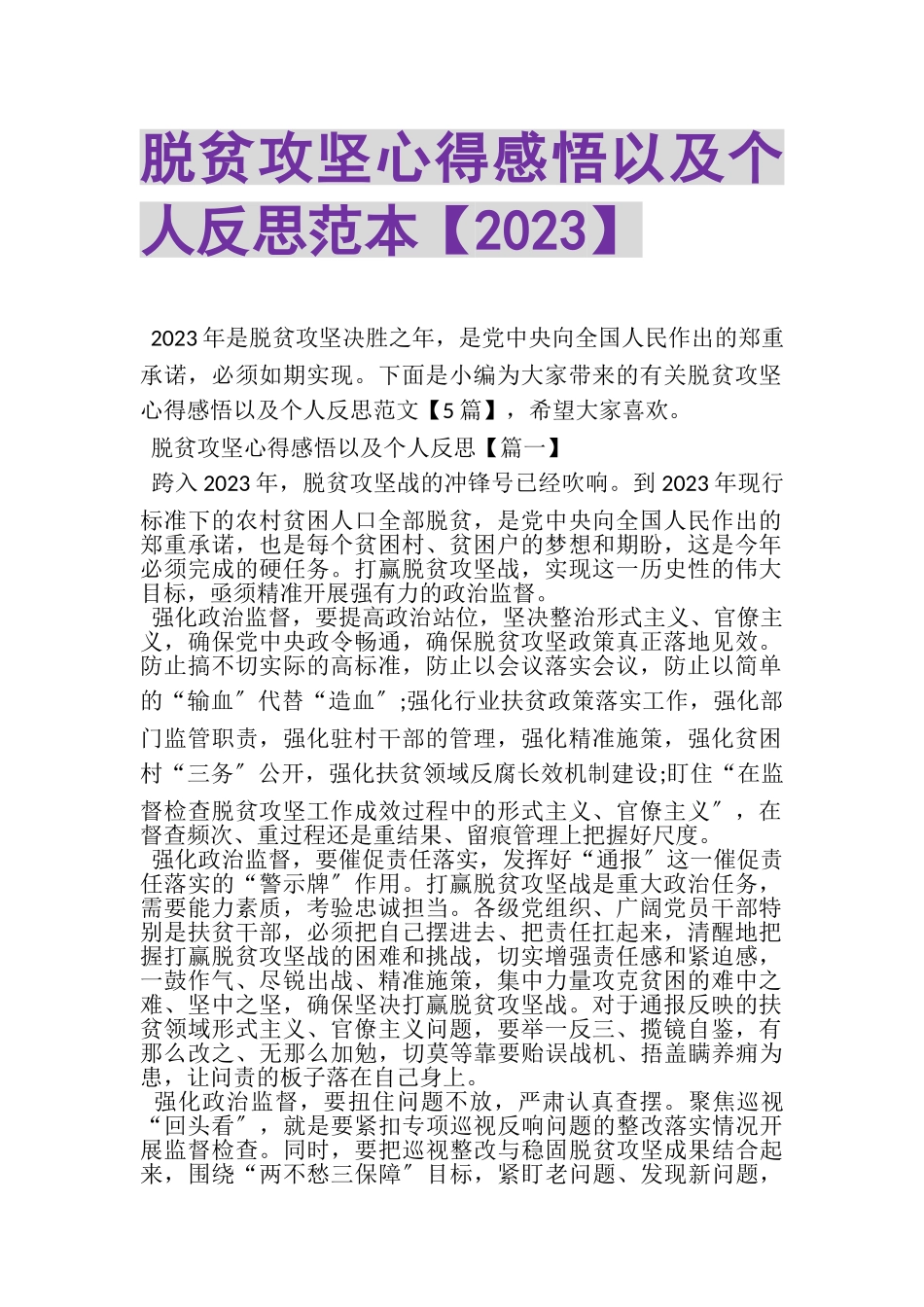 脱贫攻坚心得感悟以及个人反思范本【2023】

2023年是脱贫攻坚决胜之年，是党中央向全国人民作出的郑重承诺，必须如期实现。下面是小编为大家带来的有关脱贫攻坚心得感悟以及个人反思范文【5篇】，希望大家喜欢。

脱贫攻坚心得感悟以及个人反思【篇一】

跨入2023年，脱贫攻坚战的冲锋号已经吹响。到2023年现行标准下的农村贫困人口全部脱贫，是党中央向全国人民作出的郑重承诺，也是每个贫困村、贫困户的梦想和期盼，这是今年必须完成的硬任务。打赢脱贫攻坚战，实现这一历史性的伟大目标，亟须精准开展强有力的政治监督。

强化政治监督，要提高政治站位，坚决整治形式主义、官僚主义，确保党中央政令畅通，确保脱贫攻坚政策真正落地见效。防止搞不切实际的高标准，防止以会议落实会议，防止以简单的“输血〞代替“造血〞;强化行业扶贫政策落实工作，强化部门监管职责，强化驻村干部的管理，强化精准施策，强化贫困村“三务〞公开，强化扶贫领域反腐长效机制建设;盯住“在监督检查脱贫攻坚工作成效过程中的形式主义、官僚主义〞，在督查频次、重过程还是重结果、留痕管理上把握好尺度。

强化政治监督，要催促责任落实，发挥好“通报〞这一催促责任落实的“警示牌〞作用。打赢脱贫攻坚战是重大政治任务，需要能力素质，考验忠诚担当。各级党组织、广阔党员干部特别是扶贫干部，必须把自己摆进去、把责任扛起来，清醒地把握打赢脱贫攻坚战的困难和挑战，切实增强责任感和紧迫感，一鼓作气、尽锐出战、精准施策，集中力量攻克贫困的难中之难、坚中之坚，确保坚决打赢脱贫攻坚战。对于通报反映的扶贫领域形式主义、官僚主义问题，要举一反三、揽镜自鉴，有那么改之、无那么加勉，切莫等靠要贻误战机、捂盖瞒养痈为患，让问责的板子落在自己身上。

强化政治监督，要扭住问题不放，严肃认真查摆。聚焦巡视“回头看〞，就是要紧扣专项巡视反响问题的整改落实情况开展监督检查。同时，要把巡视整改与稳固脱贫攻坚成果结合起来，围绕“两不愁三保障〞目标，紧盯老问题、发现新问题，